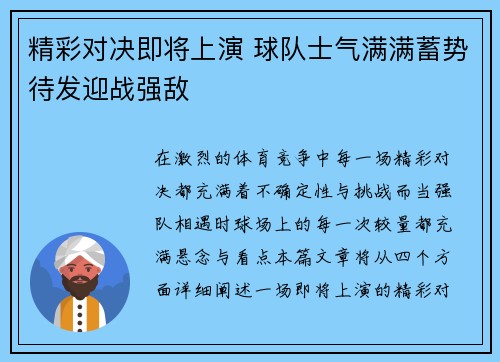 精彩对决即将上演 球队士气满满蓄势待发迎战强敌

在激烈的体育竞争中每一场精彩对决都充满着不确定性与挑战而当强队相遇时球场上的每一次较量都充满悬念与看点本篇文章将从四个方面详细阐述一场即将上演的精彩对